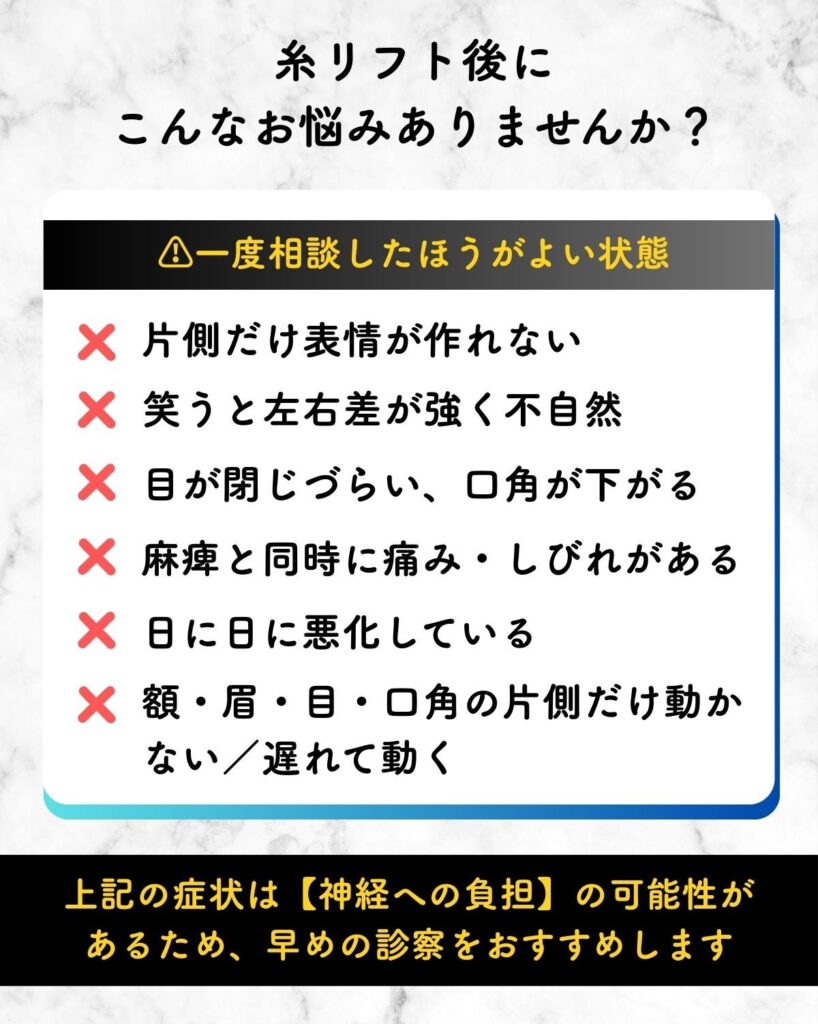 糸リフト後に
こんなお悩みありませんか？

⚠一度相談したほうがよい状態

❌ 片側だけ表情が作れない

❌ 笑うと左右差が強く不自然

❌ 目が閉じづらい、口角が下がる

❌ 麻痺と同時に痛み・しびれがある

❌ 日に日に悪化している

❌ 額・眉・目・口角の片側だけ動かない／遅れて動く

上記の症状は【神経への負担】の可能性があるため、早めの診察をおすすめします